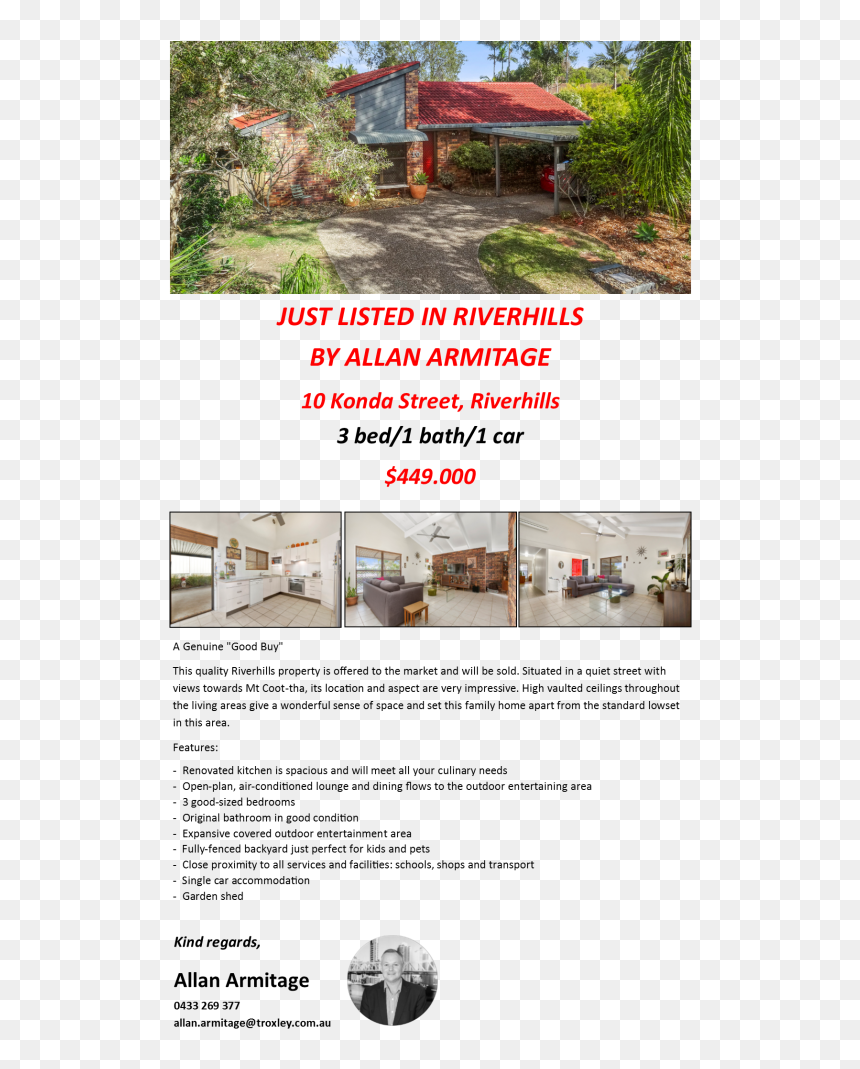 JUST LISTED IN RIVERHILLS

BY ALLAN ARMITAGE

10 Konda Street, Riverhills

3 bed/1 bath/1 car

$449.000

A Genuine "Good Buy"

This quality Riverhills property is offered to the market and will be sold. Situated in a quiet street with views towards Mt Coot-tha, its location and aspect are very impressive. High vaulted ceilings throughout the living areas give a wonderful sense of space and set this family home apart from the standard lowset in this area.

Features:

- Renovated kitchen is spacious and will meet all your culinary needs
- Open-plan, air-conditioned lounge and dining flows to the outdoor entertaining area
- 3 good-sized bedrooms
- Original bathroom in good condition
- Expansive covered outdoor entertainment area
- Fully-fenced backyard just perfect for kids and pets
- Close proximity to all services and facilities: schools, shops and transport
- Single car accommodation
- Garden shed

Kind regards,

Allan Armitage

0433 269 377
allan.armitage@troxley.com.au